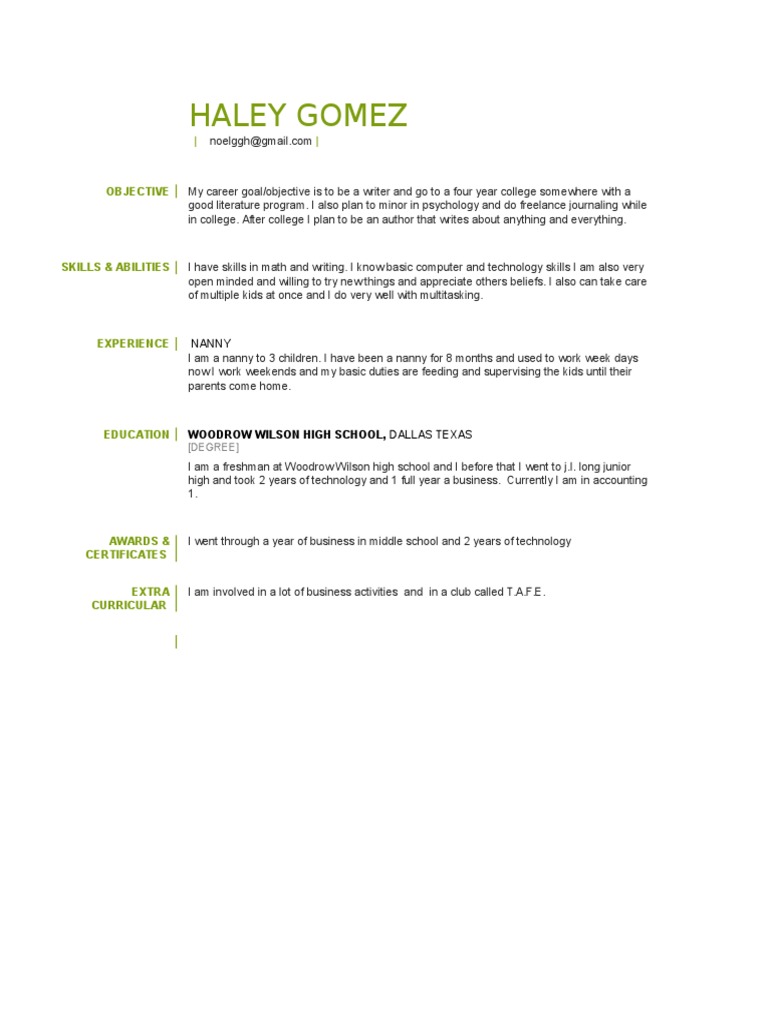 HALEY GOMEZ

| noelggh@gmail.com |

OBJECTIVE | My career goal/objective is to be a writer and go to a four year college somewhere with a good literature program. I also plan to minor in psychology and do freelance journaling while in college. After college I plan to be an author that writes about anything and everything.

SKILLS & ABILITIES | I have skills in math and writing. I know basic computer and technology skills I am also very open minded and willing to try new things and appreciate others beliefs. I also can take care of multiple kids at once and I do very well with multitasking.

EXPERIENCE | NANNY
I am a nanny to 3 children. I have been a nanny for 8 months and used to work week days now I work weekends and my basic duties are feeding and supervising the kids until their parents come home.

EDUCATION | WOODROW WILSON HIGH SCHOOL, DALLAS TEXAS
[DEGREE]
I am a freshman at Woodrow Wilson high school and I before that I went to j.l. long junior high and took 2 years of technology and 1 full year a business. Currently I am in accounting 1.

AWARDS & CERTIFICATES | I went through a year of business in middle school and 2 years of technology

EXTRA CURRICULAR | I am involved in a lot of business activities and in a club called T.A.F.E.

|